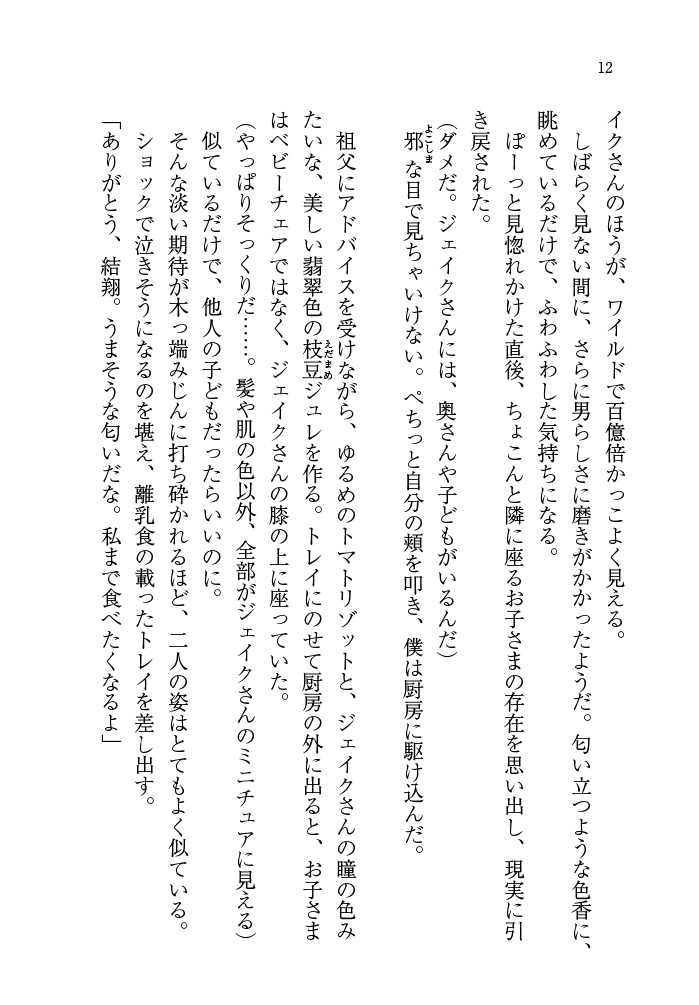 12

イクさんのほうが、ワイルドで百億倍かっこよく見える。

しばらく見ない間に、さらに男らしさに磨きがかかったようだ。匂い立つような色香に、眺めているだけで、ふわふわした気持ちになる。

ぽーっと見惚れかけた直後、ちょこんと隣に座るお子さまの存在を思い出し、現実に引き戻された。

(ダメだ。ジェイクさんには、奥さんや子どもがいるんだ)

邪な目で見ちゃいけない。ぺちっと自分の頬を叩き、僕は厨房に駆け込んだ。

祖父にアドバイスを受けながら、ゆるめのトマトリゾットと、ジェイクさんの瞳の色みたいな、美しい翡翠色の枝豆ジュレを作る。トレイにのせて厨房の外に出ると、お子さまはベビーチェアではなく、ジェイクさんの膝の上に座っていた。

(やっぱりそっくりだ……。髪や肌の色以外、全部がジェイクさんのミニチュアに見える)

似ているだけで、他人の子どもだったらいいのに。

そんな淡い期待が木っ端みじんに打ち砕かれるほど、二人の姿はとてもよく似ている。

ショックで泣きそうになるのを堪え、離乳食の載ったトレイを差し出す。

「ありがとう、結翔。うまそうな匂いだな。私まで食べたくなるよ」